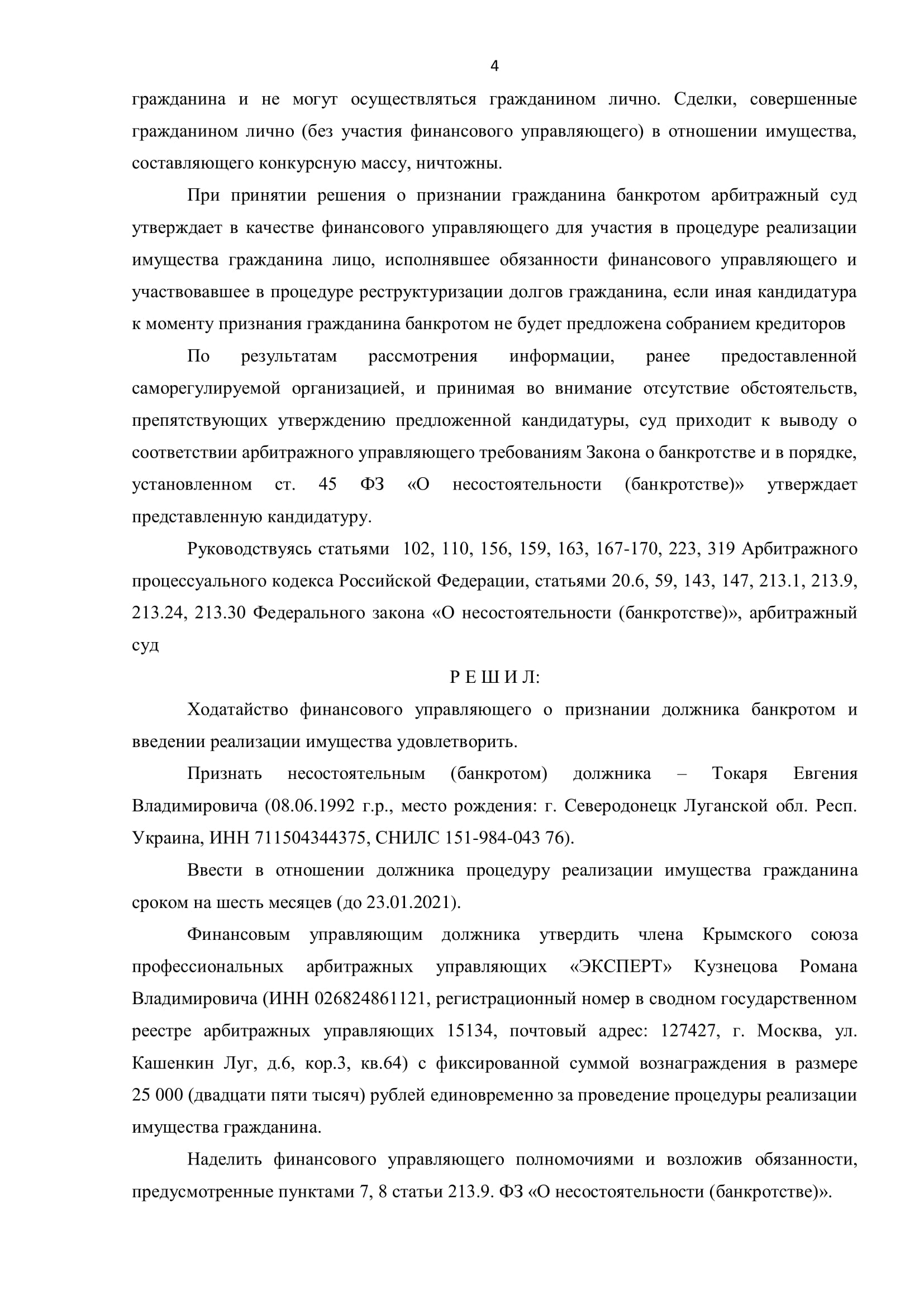 4

гражданина и не могут осуществляться гражданином лично. Сделки, совершенные гражданином лично (без участия финансового управляющего) в отношении имущества, составляющего конкурсную массу, ничтожны.

При принятии решения о признании гражданина банкротом арбитражный суд утверждает в качестве финансового управляющего для участия в процедуре реализации имущества гражданина лицо, исполнявшее обязанности финансового управляющего и участвовавшее в процедуре реструктуризации долгов гражданина, если иная кандидатура к моменту признания гражданина банкротом не будет предложена собранием кредиторов

По результатам рассмотрения информации, ранее предоставленной саморегулируемой организацией, и принимая во внимание отсутствие обстоятельств, препятствующих утверждению предложенной кандидатуры, суд приходит к выводу о соответствии арбитражного управляющего требованиям Закона о банкротстве и в порядке, установленном ст. 45 ФЗ «О несостоятельности (банкротстве)» утверждает представленную кандидатуру.

Руководствуясь статьями 102, 110, 156, 159, 163, 167-170, 223, 319 Арбитражного процессуального кодекса Российской Федерации, статьями 20.6, 59, 143, 147, 213.1, 213.9, 213.24, 213.30 Федерального закона «О несостоятельности (банкротстве)», арбитражный суд

Р Е Ш И Л:

Ходатайство финансового управляющего о признании должника банкротом и введении реализации имущества удовлетворить.

Признать несостоятельным (банкротом) должника – Токаря Евгения Владимировича (08.06.1992 г.р., место рождения: г. Северодонецк Луганской обл. Респ. Украина, ИНН 711504344375, СНИЛС 151-984-043 76).

Ввести в отношении должника процедуру реализации имущества гражданина сроком на шесть месяцев (до 23.01.2021).

Финансовым управляющим должника утвердить члена Крымского союза профессиональных арбитражных управляющих «ЭКСПЕРТ» Кузнецова Романа Владимировича (ИНН 026824861121, регистрационный номер в сводном государственном реестре арбитражных управляющих 15134, почтовый адрес: 127427, г. Москва, ул. Кашенкин Луг, д.6, кор.3, кв.64) с фиксированной суммой вознаграждения в размере 25 000 (двадцати пяти тысяч) рублей единовременно за проведение процедуры реализации имущества гражданина.

Наделить финансового управляющего полномочиями и возложив обязанности, предусмотренные пунктами 7, 8 статьи 213.9. ФЗ «О несостоятельности (банкротстве)».